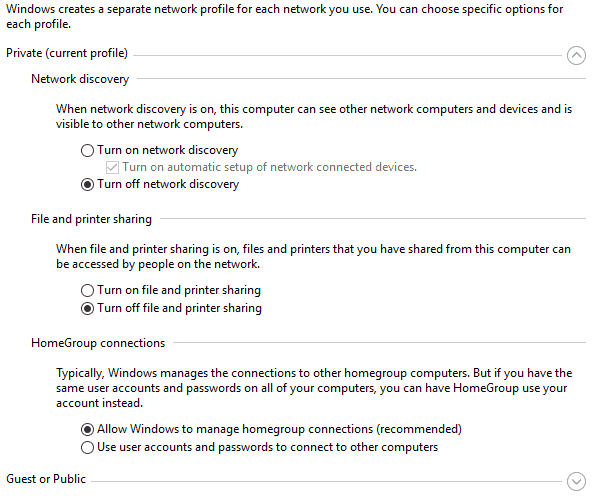 Windows creates a separate network profile for each network you use. You can choose specific options for each profile.

Private (current profile)

Network discovery

When network discovery is on, this computer can see other network computers and devices and is visible to other network computers.

Turn on network discovery
Turn on automatic setup of network connected devices.
Turn off network discovery

File and printer sharing

When file and printer sharing is on, files and printers that you have shared from this computer can be accessed by people on the network.

Turn on file and printer sharing
Turn off file and printer sharing

HomeGroup connections

Typically, Windows manages the connections to other homegroup computers. But if you have the same user accounts and passwords on all of your computers, you can have HomeGroup use your account instead.

Allow Windows to manage homegroup connections (recommended)
Use user accounts and passwords to connect to other computers

Guest or Public